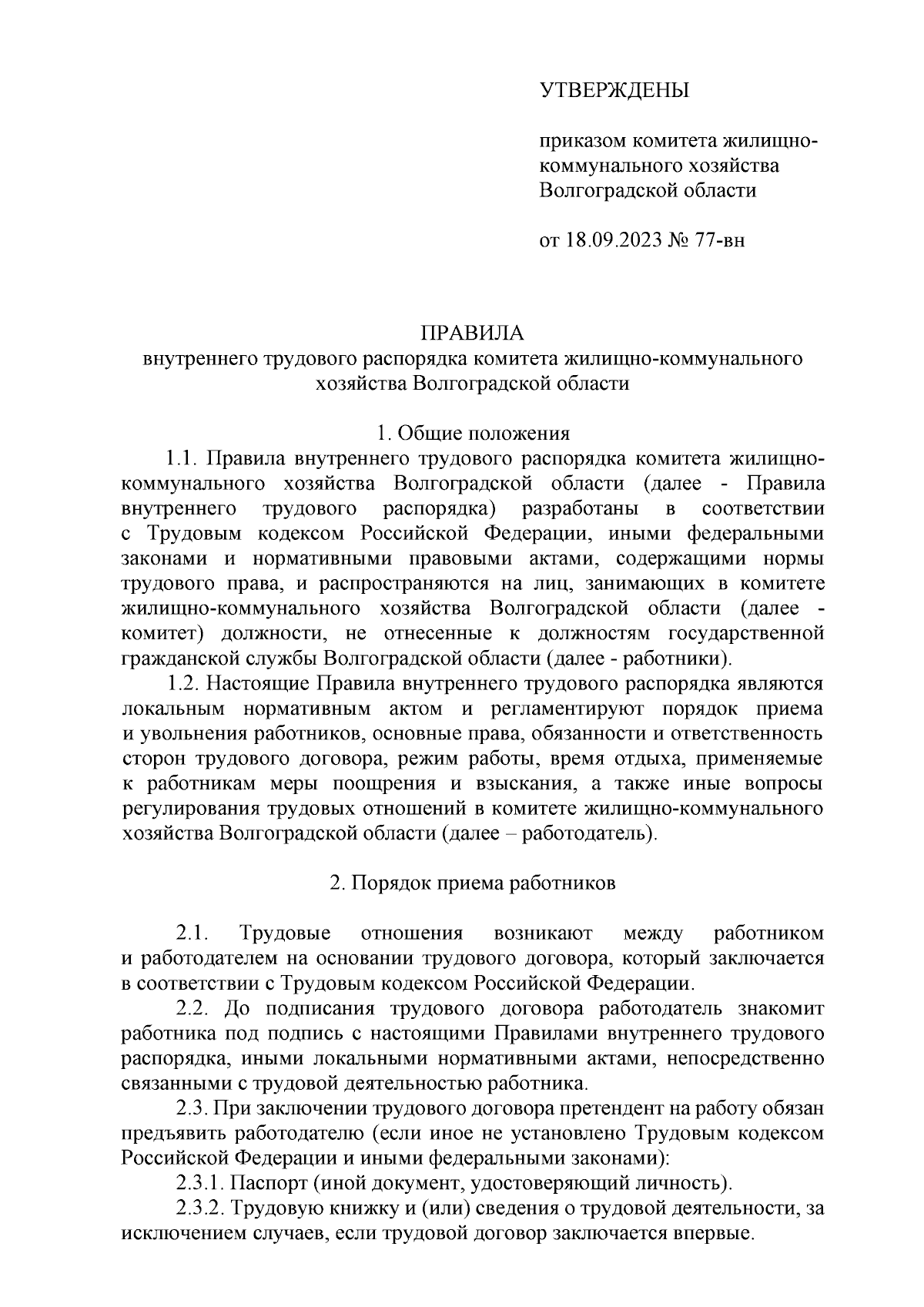 УТВЕРЖДЕНЫ

приказом комитета жилищно-коммунального хозяйства Волгоградской области

от 18.09.2023 № 77-вн

ПРАВИЛА
внутреннего трудового распорядка комитета жилищно-коммунального хозяйства Волгоградской области

1. Общие положения

1.1. Правила внутреннего трудового распорядка комитета жилищно-коммунального хозяйства Волгоградской области (далее - Правила внутреннего трудового распорядка) разработаны в соответствии с Трудовым кодексом Российской Федерации, иными федеральными законами и нормативными правовыми актами, содержащими нормы трудового права, и распространяются на лиц, занимающих в комитете жилищно-коммунального хозяйства Волгоградской области (далее - комитет) должности, не отнесенные к должностям государственной гражданской службы Волгоградской области (далее - работники).

1.2. Настоящие Правила внутреннего трудового распорядка являются локальным нормативным актом и регламентируют порядок приема и увольнения работников, основные права, обязанности и ответственность сторон трудового договора, режим работы, время отдыха, применяемые к работникам меры поощрения и взыскания, а также иные вопросы регулирования трудовых отношений в комитете жилищно-коммунального хозяйства Волгоградской области (далее – работодатель).

2. Порядок приема работников

2.1. Трудовые отношения возникают между работником и работодателем на основании трудового договора, который заключается в соответствии с Трудовым кодексом Российской Федерации.

2.2. До подписания трудового договора работодатель знакомит работника под подпись с настоящими Правилами внутреннего трудового распорядка, иными локальными нормативными актами, непосредственно связанными с трудовой деятельностью работника.

2.3. При заключении трудового договора претендент на работу обязан предъявить работодателю (если иное не установлено Трудовым кодексом Российской Федерации и иными федеральными законами):

2.3.1. Паспорт (иной документ, удостоверяющий личность).

2.3.2. Трудовую книжку и (или) сведения о трудовой деятельности, за исключением случаев, если трудовой договор заключается впервые.